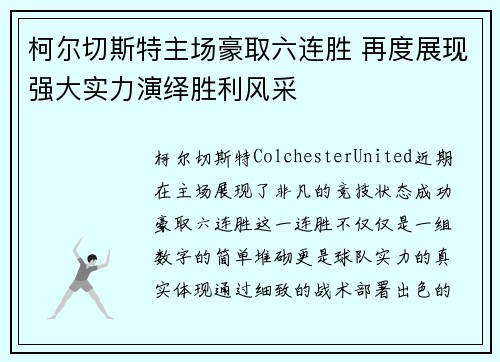 柯尔切斯特主场豪取六连胜 再度展现强大实力演绎胜利风采

柯尔切斯特ColchesterUnited近期在主场展现了非凡的竞技状态成功豪取六连胜这一连胜不仅仅是一组数字的简单堆砌更是球队实力的真实体现通过细致的战术部署出色的